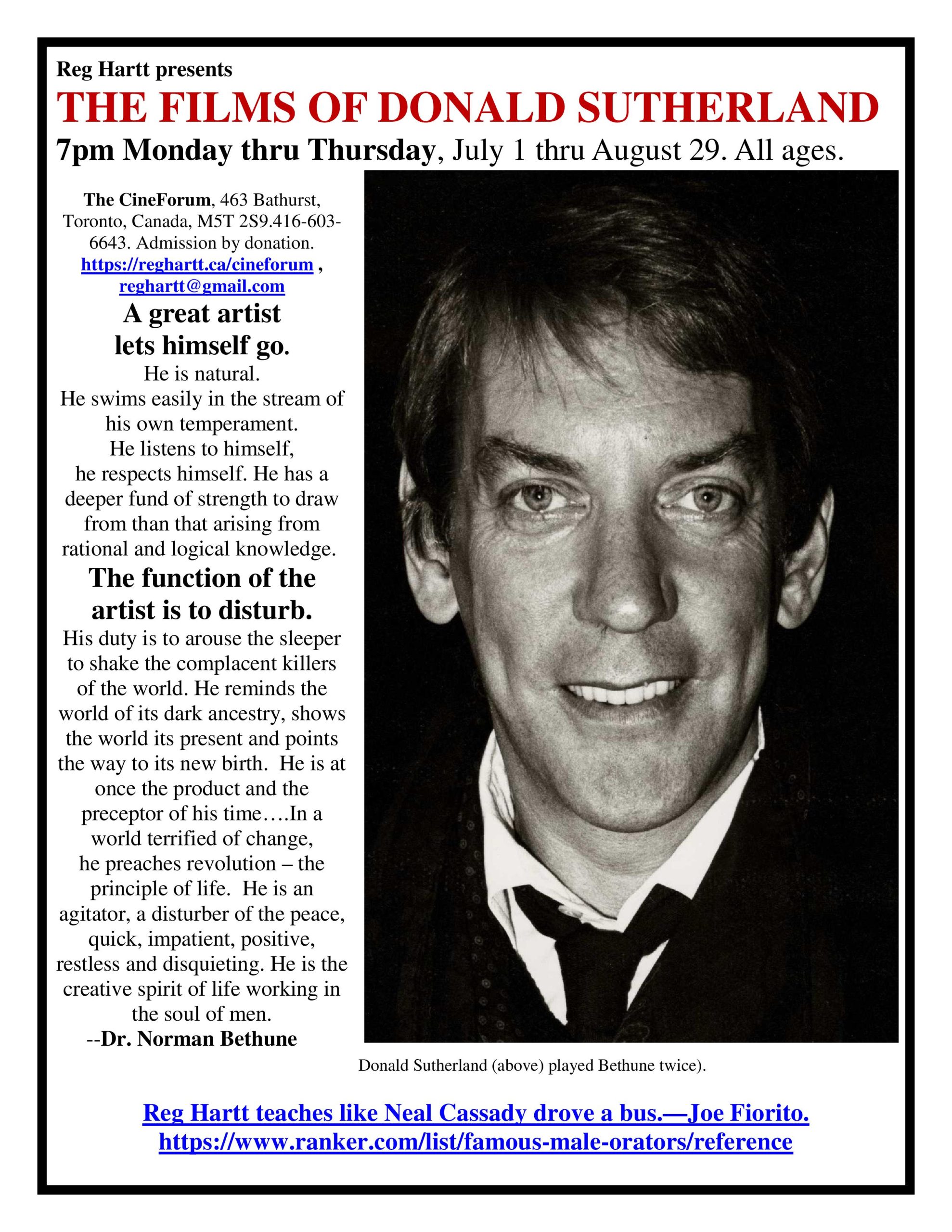 Reg Hartt presents

THE FILMS OF DONALD SUTHERLAND

7pm Monday thru Thursday, July 1 thru August 29. All ages.

The CineForum, 463 Bathurst, Toronto, Canada, M5T 2S9.416-603-6643. Admission by donation. https://reghartt.ca/cineforum , reghartt@gmail.com

A great artist lets himself go.

He is natural. He swims easily in the stream of his own temperament. He listens to himself, he respects himself. He has a deeper fund of strength to draw from than that arising from rational and logical knowledge.

The function of the artist is to disturb.

His duty is to arouse the sleeper to shake the complacent killers of the world. He reminds the world of its dark ancestry, shows the world its present and points the way to its new birth. He is at once the product and the preceptor of his time….In a world terrified of change, he preaches revolution – the principle of life. He is an agitator, a disturber of the peace, quick, impatient, positive, restless and disquieting. He is the creative spirit of life working in the soul of men.

--Dr. Norman Bethune

Donald Sutherland (above) played Bethune twice).

Reg Hartt teaches like Neal Cassady drove a bus.—Joe Fiorito.
https://www.ranker.com/list/famous-male-orators/reference